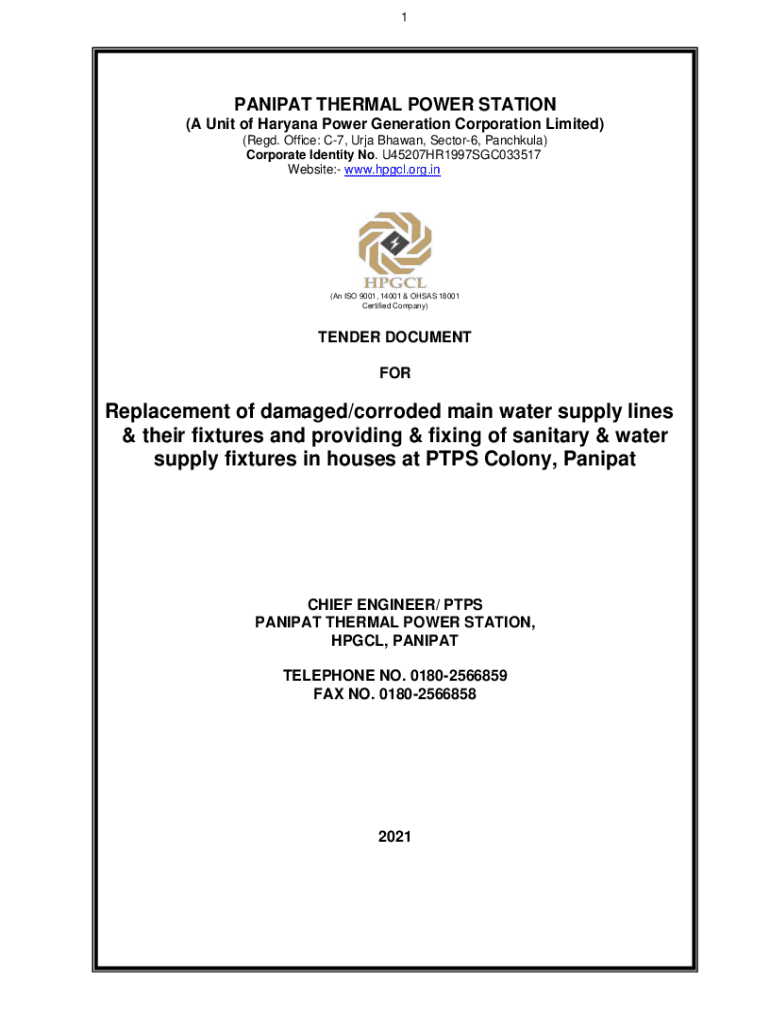 1

PANIPAT THERMAL POWER STATION
(A Unit of Haryana Power Generation Corporation Limited)
(Regd. Office: C-7, Urja Bhawan, Sector-6, Panchkula)
Corporate Identity No. U45207HR1997SGC033517
Website:- www.hpgcl.org.in

HPGCL

(An ISO 9001, 14001 & OHSAS 18001 Certified Company)

TENDER DOCUMENT

FOR

Replacement of damaged/corroded main water supply lines & their fixtures and providing & fixing of sanitary & water supply fixtures in houses at PTPS Colony, Panipat

CHIEF ENGINEER/ PTPS
PANIPAT THERMAL POWER STATION,
HPGCL, PANIPAT

TELEPHONE NO. 0180-2566859
FAX NO. 0180-2566858

2021